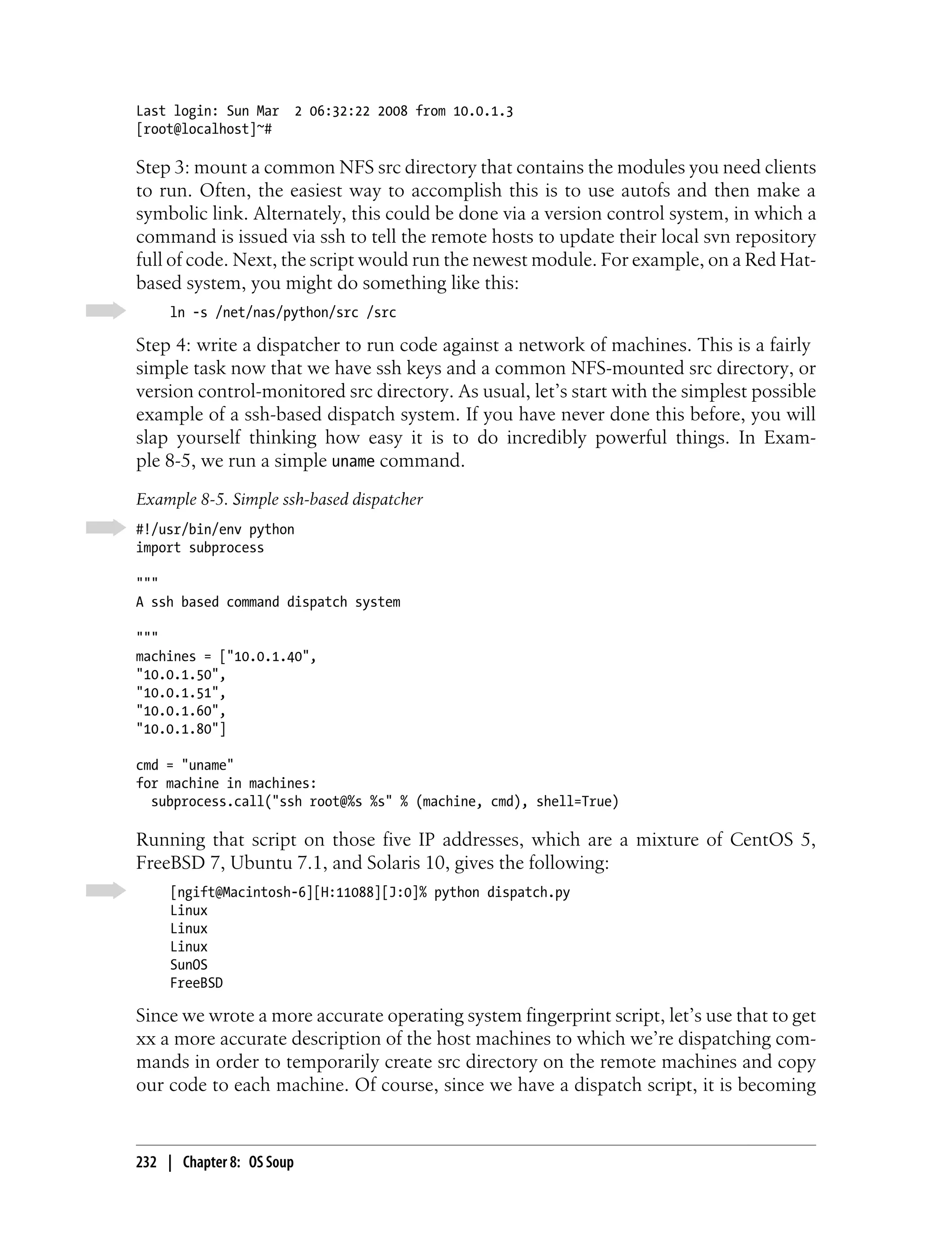 Last login: Sun Mar  2 06:32:22 2008 from 10.0.1.3
[root@localhost]~#

Step 3: mount a common NFS src directory that contains the modules you need clients to run. Often, the easiest way to accomplish this is to use autofs and then make a symbolic link. Alternately, this could be done via a version control system, in which a command is issued via ssh to tell the remote hosts to update their local svn repository full of code. Next, the script would run the newest module. For example, on a Red Hat-based system, you might do something like this:

ln -s /net/nas/python/src /src

Step 4: write a dispatcher to run code against a network of machines. This is a fairly simple task now that we have ssh keys and a common NFS-mounted src directory, or version control-monitored src directory. As usual, let's start with the simplest possible example of a ssh-based dispatch system. If you have never done this before, you will slap yourself thinking how easy it is to do incredibly powerful things. In Example 8-5, we run a simple uname command.

Example 8-5. Simple ssh-based dispatcher

#!/usr/bin/env python
import subprocess

"""
A ssh based command dispatch system

"""
machines = ["10.0.1.40",
"10.0.1.50",
"10.0.1.51",
"10.0.1.60",
"10.0.1.80"]

cmd = "uname"
for machine in machines:
  subprocess.call("ssh root@%s %s" % (machine, cmd), shell=True)

Running that script on those five IP addresses, which are a mixture of CentOS 5, FreeBSD 7, Ubuntu 7.1, and Solaris 10, gives the following:

[ngift@Macintosh-6][H:11088][J:0]% python dispatch.py
Linux
Linux
Linux
SunOS
FreeBSD

Since we wrote a more accurate operating system fingerprint script, let's use that to get xx a more accurate description of the host machines to which we're dispatching commands in order to temporarily create src directory on the remote machines and copy our code to each machine. Of course, since we have a dispatch script, it is becoming

232 | Chapter 8: OS Soup